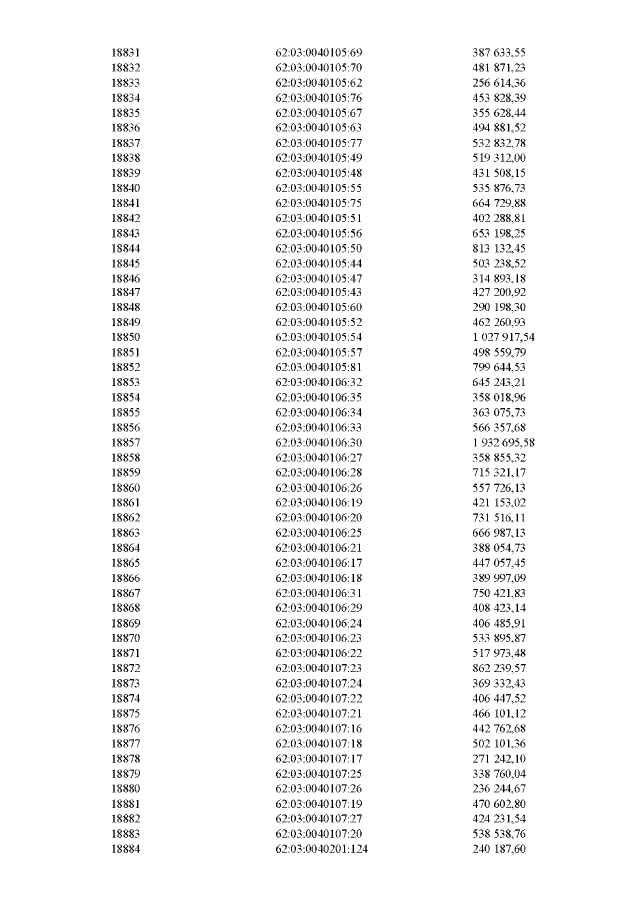 | | | |
|---|---|---|
| 18831 | 62:03:0040105:69 | 387 633,55 |
| 18832 | 62:03:0040105:70 | 481 871,23 |
| 18833 | 62:03:0040105:62 | 256 614,36 |
| 18834 | 62:03:0040105:76 | 453 828,39 |
| 18835 | 62:03:0040105:67 | 355 628,44 |
| 18836 | 62:03:0040105:63 | 494 881,52 |
| 18837 | 62:03:0040105:77 | 532 832,78 |
| 18838 | 62:03:0040105:49 | 519 312,00 |
| 18839 | 62:03:0040105:48 | 431 508,15 |
| 18840 | 62:03:0040105:55 | 535 876,73 |
| 18841 | 62:03:0040105:75 | 664 729,88 |
| 18842 | 62:03:0040105:51 | 402 288,81 |
| 18843 | 62:03:0040105:56 | 653 198,25 |
| 18844 | 62:03:0040105:50 | 813 132,45 |
| 18845 | 62:03:0040105:44 | 503 238,52 |
| 18846 | 62:03:0040105:47 | 314 893,18 |
| 18847 | 62:03:0040105:43 | 427 200,92 |
| 18848 | 62:03:0040105:60 | 290 198,30 |
| 18849 | 62:03:0040105:52 | 462 260,93 |
| 18850 | 62:03:0040105:54 | 1 027 917,54 |
| 18851 | 62:03:0040105:57 | 498 559,79 |
| 18852 | 62:03:0040105:81 | 799 644,53 |
| 18853 | 62:03:0040106:32 | 645 243,21 |
| 18854 | 62:03:0040106:35 | 358 018,96 |
| 18855 | 62:03:0040106:34 | 363 075,73 |
| 18856 | 62:03:0040106:33 | 566 357,68 |
| 18857 | 62:03:0040106:30 | 1 932 695,58 |
| 18858 | 62:03:0040106:27 | 358 855,32 |
| 18859 | 62:03:0040106:28 | 715 321,17 |
| 18860 | 62:03:0040106:26 | 557 726,13 |
| 18861 | 62:03:0040106:19 | 421 153,02 |
| 18862 | 62:03:0040106:20 | 731 516,11 |
| 18863 | 62:03:0040106:25 | 666 987,13 |
| 18864 | 62:03:0040106:21 | 388 054,73 |
| 18865 | 62:03:0040106:17 | 447 057,45 |
| 18866 | 62:03:0040106:18 | 389 997,09 |
| 18867 | 62:03:0040106:31 | 750 421,83 |
| 18868 | 62:03:0040106:29 | 408 423,14 |
| 18869 | 62:03:0040106:24 | 406 485,91 |
| 18870 | 62:03:0040106:23 | 533 895,87 |
| 18871 | 62:03:0040106:22 | 517 973,48 |
| 18872 | 62:03:0040107:23 | 862 239,57 |
| 18873 | 62:03:0040107:24 | 369 332,43 |
| 18874 | 62:03:0040107:22 | 406 447,52 |
| 18875 | 62:03:0040107:21 | 466 101,12 |
| 18876 | 62:03:0040107:16 | 442 762,68 |
| 18877 | 62:03:0040107:18 | 502 101,36 |
| 18878 | 62:03:0040107:17 | 271 242,10 |
| 18879 | 62:03:0040107:25 | 338 760,04 |
| 18880 | 62:03:0040107:26 | 236 244,67 |
| 18881 | 62:03:0040107:19 | 470 602,80 |
| 18882 | 62:03:0040107:27 | 424 231,54 |
| 18883 | 62:03:0040107:20 | 538 538,76 |
| 18884 | 62:03:0040201:124 | 240 187,60 |